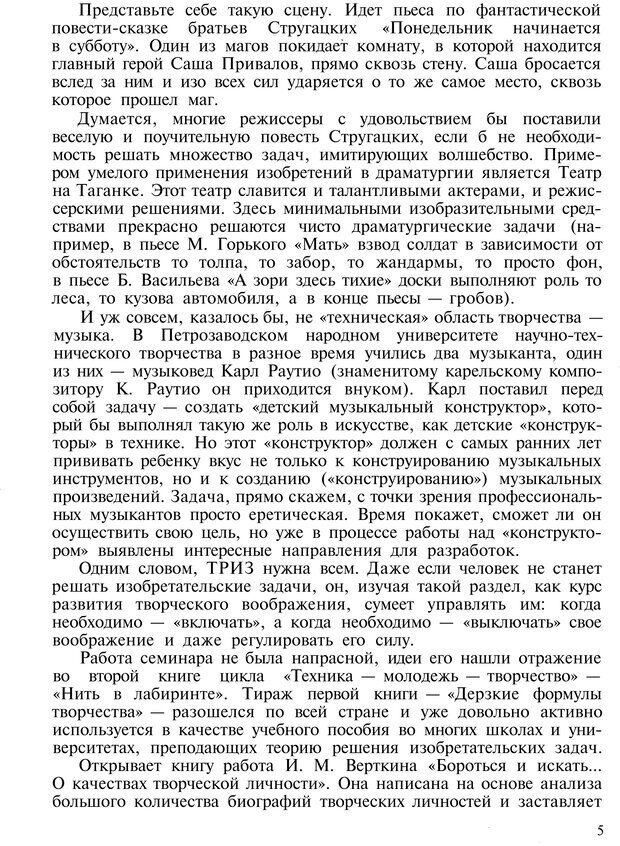 Представьте себе такую сцену. Идет пьеса по фантастической повести-сказке братьев Стругацких «Понедельник начинается в субботу». Один из магов покидает комнату, в которой находится главный герой Саша Привалов, прямо сквозь стену. Саша бросается вслед за ним и изо всех сил ударяется о то же самое место, сквозь которое прошел маг.

Думается, многие режиссеры с удовольствием бы поставили веселую и поучительную повесть Стругацких, если б не необходимость решать множество задач, имитирующих волшебство. Примером умелого применения изобретений в драматургии является Театр на Таганке. Этот театр славится и талантливыми актерами, и режиссерскими решениями. Здесь минимальными изобразительными средствами прекрасно решаются чисто драматургические задачи (например, в пьесе М. Горького «Мать» взвод солдат в зависимости от обстоятельств то толпа, то забор, то жандармы, то просто фон, в пьесе Б. Васильева «А зори здесь тихие» доски выполняют роль то леса, то кузова автомобиля, а в конце пьесы — гробов).

И уж совсем, казалось бы, не «техническая» область творчества — музыка. В Петрозаводском народном университете научно-технического творчества в разное время учились два музыканта, один из них — музыковед Карл Раутио (знаменитому карельскому композитору К. Раутио он приходится внуком). Карл поставил перед собой задачу — создать «детский музыкальный конструктор», который бы выполнял такую же роль в искусстве, как детские «конструкторы» в технике. Но этот «конструктор» должен с самых ранних лет прививать ребенку вкус не только к конструированию музыкальных инструментов, но и к созданию («конструированию») музыкальных произведений. Задача, прямо скажем, с точки зрения профессиональных музыкантов просто еретическая. Время покажет, сможет ли он осуществить свою цель, но уже в процессе работы над «конструктором» выявлены интересные направления для разработок.

Одним словом, ТРИЗ нужна всем. Даже если человек не станет решать изобретательские задачи, он, изучая такой раздел, как курс развития творческого воображения, сумеет управлять им: когда необходимо — «включать», а когда необходимо — «выключать» свое воображение и даже регулировать его силу.

Работа семинара не была напрасной, идеи его нашли отражение во второй книге цикла «Техника — молодежь — творчество» — «Нить в лабиринте». Тираж первой книги — «Дерзкие формулы творчества» — разошелся по всей стране и уже довольно активно используется в качестве учебного пособия во многих школах и университетах, преподающих теорию решения изобретательских задач.

Открывает книгу работа И. М. Верткина «Бороться и искать... О качествах творческой личности». Она написана на основе анализа большого количества биографий творческих личностей и заставляет

5